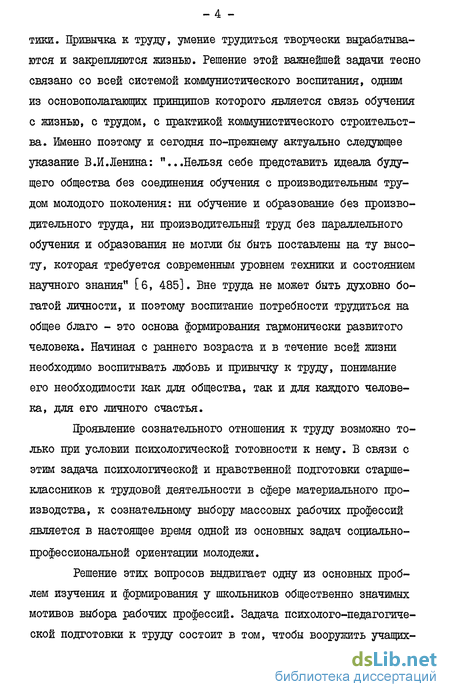 - 4 -

тики. Привычка к труду, умение трудиться творчески вырабатываются и закрепляются жизнью. Решение этой важнейшей задачи тесно связано со всей системой коммунистического воспитания, одним из основополагающих принципов которого является связь обучения с жизнью, с трудом, с практикой коммунистического строительства. Именно поэтому и сегодня по-прежнему актуально следующее указание В.И.Ленина: "...Нельзя себе представить идеала будущего общества без соединения обучения с производительным трудом молодого поколения: ни обучение и образование без производительного труда, ни производительный труд без параллельного обучения и образования не могли бы быть поставлены на ту высоту, которая требуется современным уровнем техники и состоянием научного знания" [6, 485]. Вне труда не может быть духовно богатой личности, и поэтому воспитание потребности трудиться на общее благо - это основа формирования гармонически развитого человека. Начиная с раннего возраста и в течение всей жизни необходимо воспитывать любовь и привычку к труду, понимание его необходимости как для общества, так и для каждого человека, для его личного счастья.

Проявление сознательного отношения к труду возможно только при условии психологической готовности к нему. В связи с этим задача психологической и нравственной подготовки старшеклассников к трудовой деятельности в сфере материального производства, к сознательному выбору массовых рабочих профессий является в настоящее время одной из основных задач социально-профессиональной ориентации молодежи.

Решение этих вопросов выдвигает одну из основных проблем изучения и формирования у школьников общественно значимых мотивов выбора рабочих профессий. Задача психолого-педагогической подготовки к труду состоит в том, чтобы вооружить учащих-

dsLib.net
библиотека диссертаций